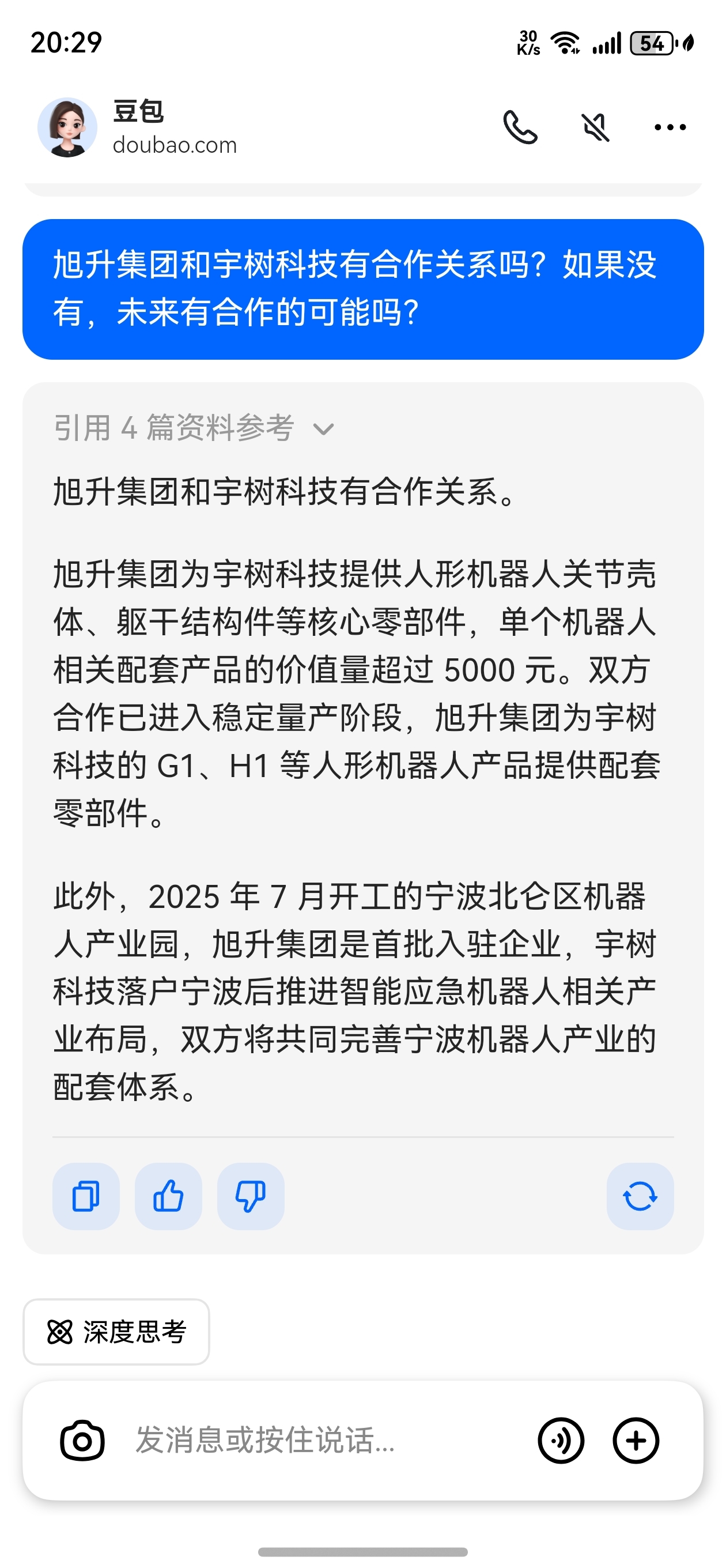 20:29

30 K/s

54

豆包
doubao.com

旭升集团和宇树科技有合作关系吗？如果没有，未来有合作的可能吗？

引用 4 篇资料参考

旭升集团和宇树科技有合作关系。

旭升集团为宇树科技提供人形机器人关节壳体、躯干结构件等核心零部件，单个机器人相关配套产品的价值量超过 5000 元。双方合作已进入稳定量产阶段，旭升集团为宇树科技的 G1、H1 等人形机器人产品提供配套零部件。

此外，2025 年 7 月开工的宁波北仑区机器人产业园，旭升集团是首批入驻企业，宇树科技落户宁波后推进智能应急机器人相关产业布局，双方将共同完善宁波机器人产业的配套体系。

深度思考

发消息或按住说话...